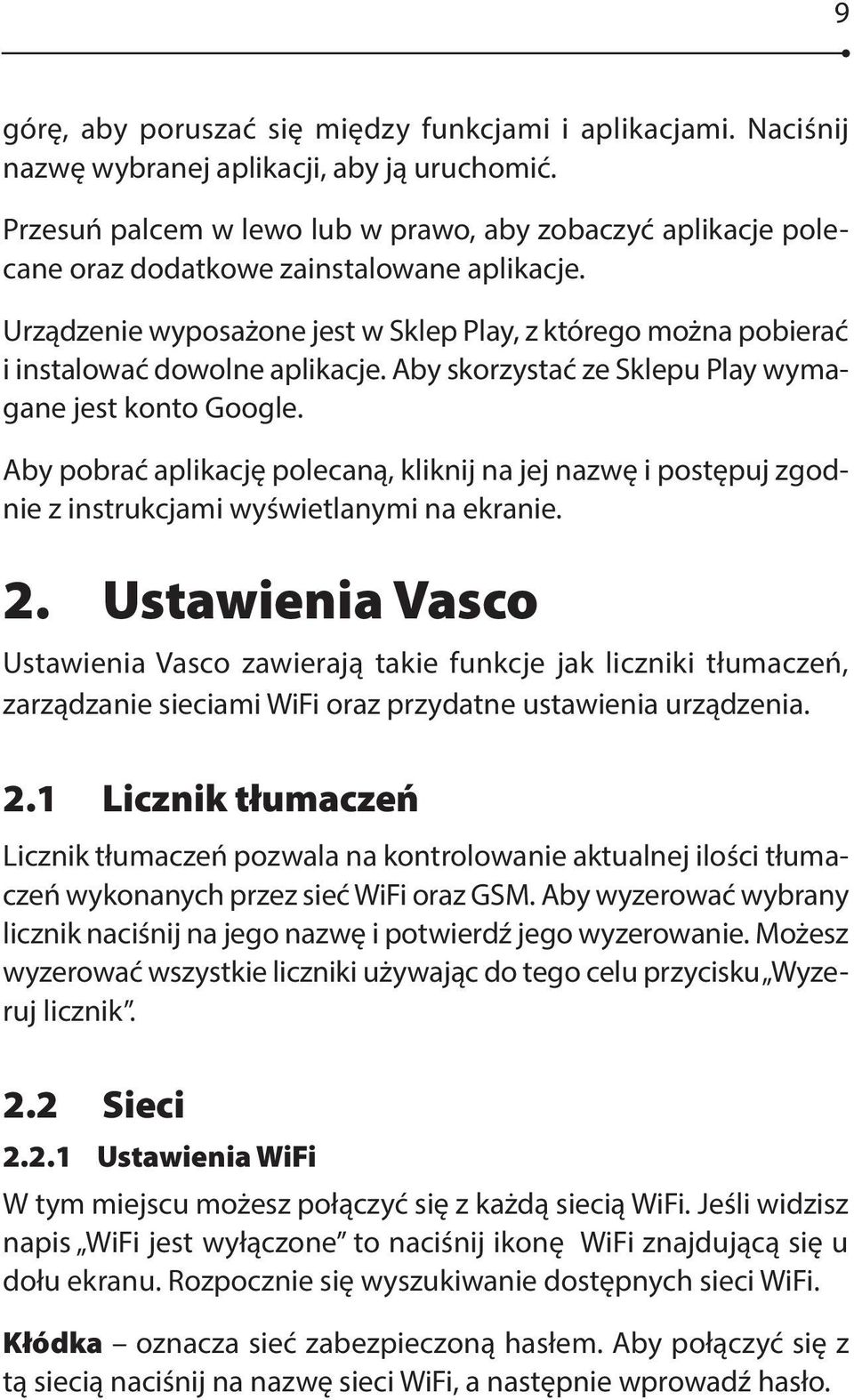 9

górę, aby poruszać się między funkcjami i aplikacjami. Naciśnij nazwę wybranej aplikacji, aby ją uruchomić.

Przesuń palcem w lewo lub w prawo, aby zobaczyć aplikacje polecane oraz dodatkowe zainstalowane aplikacje.

Urządzenie wyposażone jest w Sklep Play, z którego można pobierać i instalować dowolne aplikacje. Aby skorzystać ze Sklepu Play wymagane jest konto Google.

Aby pobrać aplikację polecaną, kliknij na jej nazwę i postępuj zgodnie z instrukcjami wyświetlanymi na ekranie.

2. Ustawienia Vasco

Ustawienia Vasco zawierają takie funkcje jak liczniki tłumaczeń, zarządzanie sieciami WiFi oraz przydatne ustawienia urządzenia.

2.1 Licznik tłumaczeń

Licznik tłumaczeń pozwala na kontrolowanie aktualnej ilości tłumaczeń wykonanych przez sieć WiFi oraz GSM. Aby wyzerować wybrany licznik naciśnij na jego nazwę i potwierdź jego wyzerowanie. Możesz wyzerować wszystkie liczniki używając do tego celu przycisku „Wyzeruj licznik”.

2.2 Sieci

2.2.1 Ustawienia WiFi

W tym miejscu możesz połączyć się z każdą siecią WiFi. Jeśli widzisz napis „WiFi jest wyłączone” to naciśnij ikonę WiFi znajdującą się u dołu ekranu. Rozpocznie się wyszukiwanie dostępnych sieci WiFi.

Kłódka – oznacza sieć zabezpieczoną hasłem. Aby połączyć się z tą siecią naciśnij na nazwę sieci WiFi, a następnie wprowadź hasło.